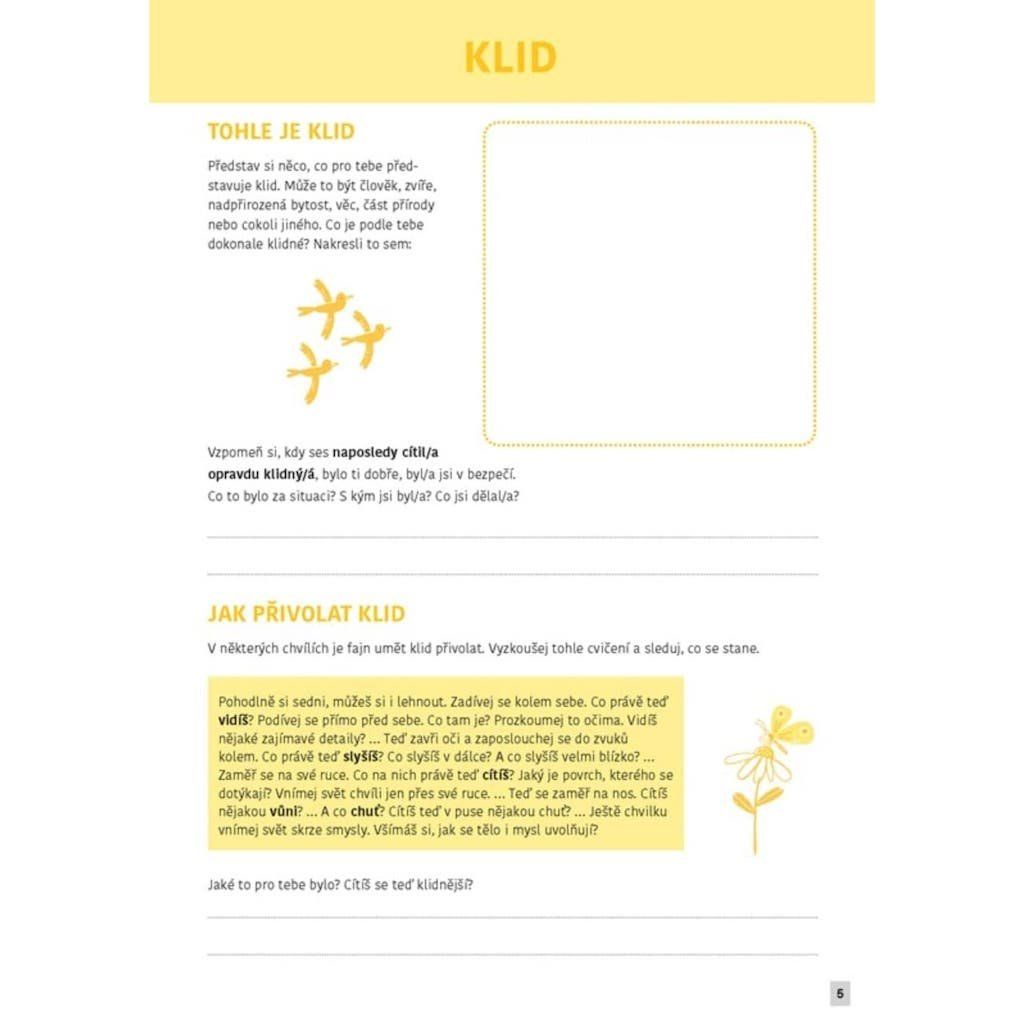 KLID

TOHLE JE KLID

Představ si něco, co pro tebe představuje klid. Může to být člověk, zvíře, nadpřirozená bytost, věc, část přírody nebo cokoli jiného. Co je podle tebe dokonale klidné? Nakresli to sem:

Vzpomeň si, kdy ses naposledy cítil/a opravdu klidný/á, bylo ti dobře, byl/a jsi v bezpečí. Co to bylo za situaci? S kým jsi byl/a? Co jsi dělal/a?

JAK PŘIVOLAT KLID

V některých chvílích je fajn umět klid přivolat. Vyzkoušej tohle cvičení a sleduj, co se stane.

Pohodlně si sedni, můžeš si i lehnout. Zadívej se kolem sebe. Co právě teď vidíš? Podívej se přímo před sebe. Co tam je? Prozkoumej to očima. Vidíš nějaké zajímavé detaily? ... Teď zavři oči a zaposlouchej se do zvuků kolem. Co právě teď slyšíš? Co slyšíš v dálce? A co slyšíš velmi blízko? ... Zaměř se na své ruce. Co na nich právě teď cítíš? Jaký je povrch, kterého se dotýkají? Vnímej svět chvíli jen přes své ruce. ... Teď se zaměř na nos. Cítíš nějakou vůni? ... A co chuť? Cítíš teď v puse nějakou chuť? ... Ještě chvilku vnímej svět skrze smysly. Všímáš si, jak se tělo i mysl uvolňují?

Jaké to pro tebe bylo? Cítíš se teď klidnější?

5